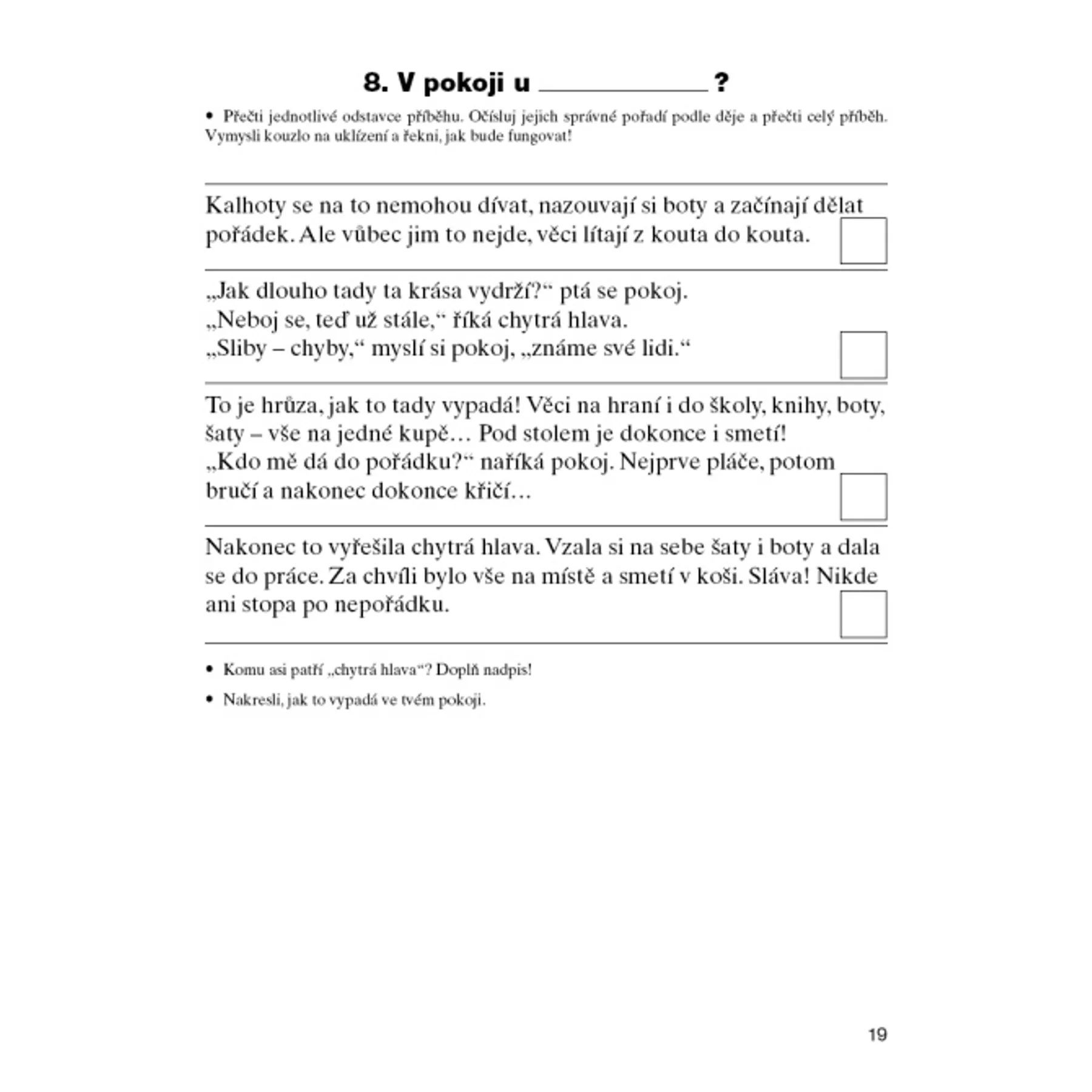 8. V pokoji u ____________ ?

• Přečti jednotlivé odstavce příběhu. Očísluj jejich správné pořadí podle děje a přečti celý příběh. Vymysli kouzlo na uklízení a řekni, jak bude fungovat!

Kalhoty se na to nemohou dívat, nazouvají si boty a začínají dělat pořádek. Ale vůbec jim to nejde, věci lítají z kouta do kouta.

„Jak dlouho tady ta krása vydrží?“ ptá se pokoj.
„Neboj se, teď už stále,“ říká chytrá hlava.
„Sliby – chyby,“ myslí si pokoj, „známe své lidi.“

To je hrůza, jak to tady vypadá! Věci na hraní i do školy, knihy, boty, šaty – vše na jedné kupě… Pod stolem je dokonce i smetí!
„Kdo mě dá do pořádku?“ naříká pokoj. Nejprve pláče, potom bručí a nakonec dokonce křičí…

Nakonec to vyřešila chytrá hlava. Vzala si na sebe šaty i boty a dala se do práce. Za chvíli bylo vše na místě a smetí v koši. Sláva! Nikde ani stopa po nepořádku.

• Komu asi patří „chytrá hlava“? Doplň nadpis!

• Nakresli, jak to vypadá ve tvém pokoji.

19